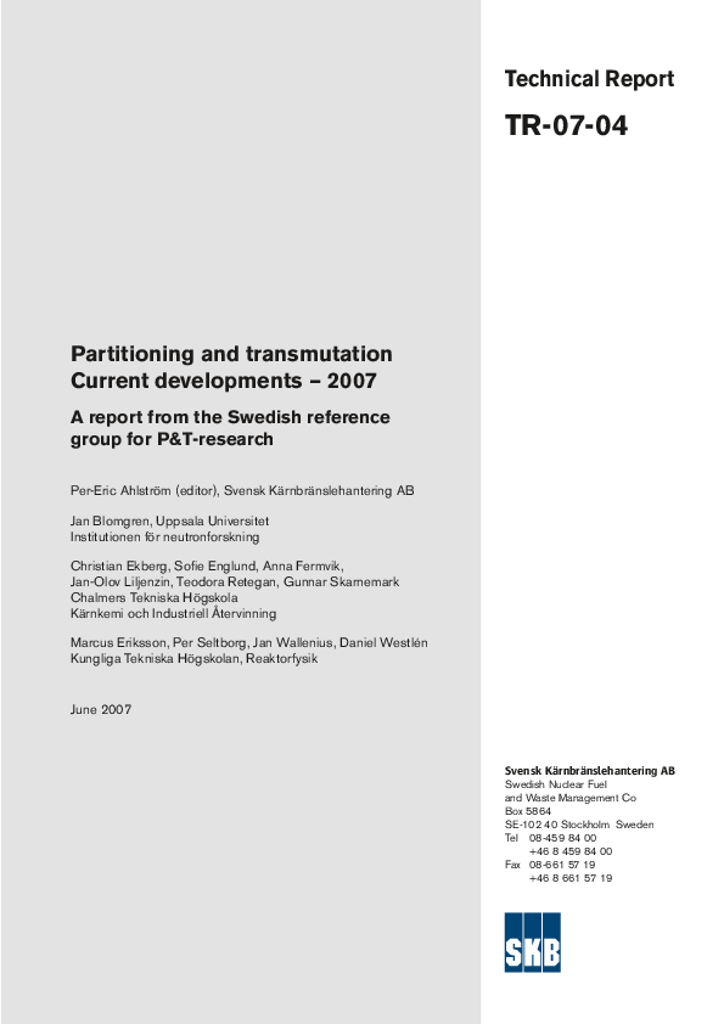 Technical Report

TR-07-04

Partitioning and transmutation
Current developments – 2007

A report from the Swedish reference group for P&T-research

Per-Eric Ahlström (editor), Svensk Kärnbränslehantering AB

Jan Blomgren, Uppsala Universitet
Institutionen för neutronforskning

Christian Ekberg, Sofie Englund, Anna Fermvik, Jan-Olov Liljenzin, Teodora Retegan, Gunnar Skarnemark
Chalmers Tekniska Högskola
Kärnkemi och Industriell Återvinning

Marcus Eriksson, Per Seltborg, Jan Wallenius, Daniel Westlén
Kungliga Tekniska Högskolan, Reaktorfysik

June 2007

Svensk Kärnbränslehantering AB
Swedish Nuclear Fuel
and Waste Management Co
Box 5864
SE-102 40 Stockholm Sweden
Tel 08-459 84 00
+46 8 459 84 00
Fax 08-661 57 19
+46 8 661 57 19

SKB